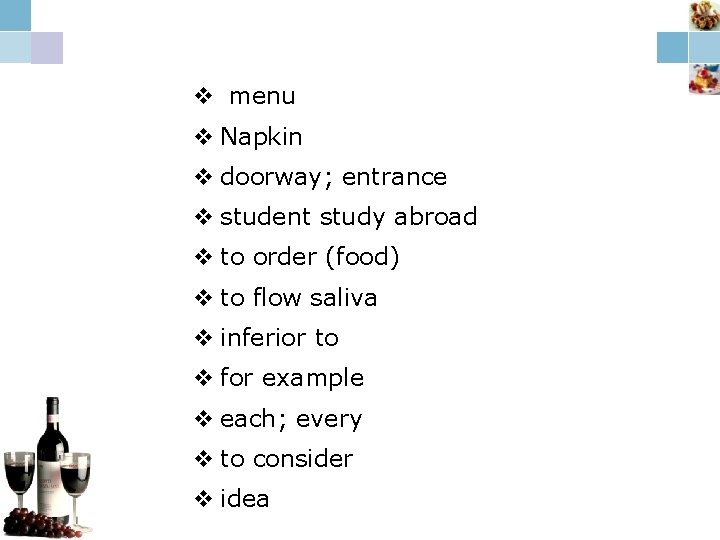 ❖ menu
❖ Napkin
❖ doorway; entrance
❖ student study abroad
❖ to order (food)
❖ to flow saliva
❖ inferior to
❖ for example
❖ each; every
❖ to consider
❖ idea